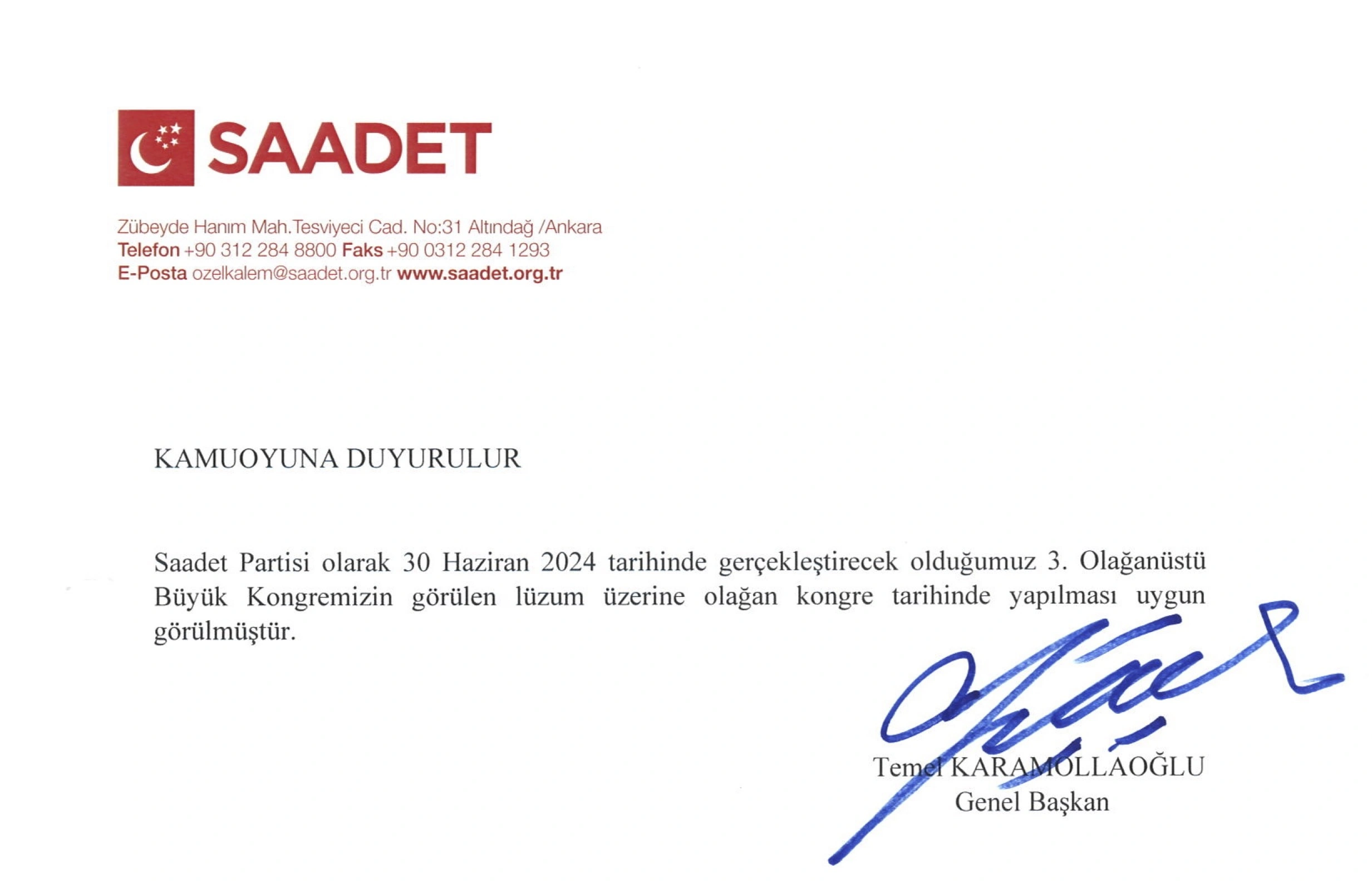 SAADET

Zübeyde Hanım Mah.Tesviyeci Cad. No:31 Altındağ /Ankara
Telefon +90 312 284 8800 Faks +90 0312 284 1293
E-Posta ozelkalem@saadet.org.tr www.saadet.org.tr

KAMUOYUNA DUYURULUR

Saadet Partisi olarak 30 Haziran 2024 tarihinde gerçekleştirecek olduğumuz 3. Olağanüstü Büyük Kongremizin görülen lüzum üzerine olağan kongre tarihinde yapılması uygun görülmüştür.

Temel KARAMOLLAOĞLU
Genel Başkan